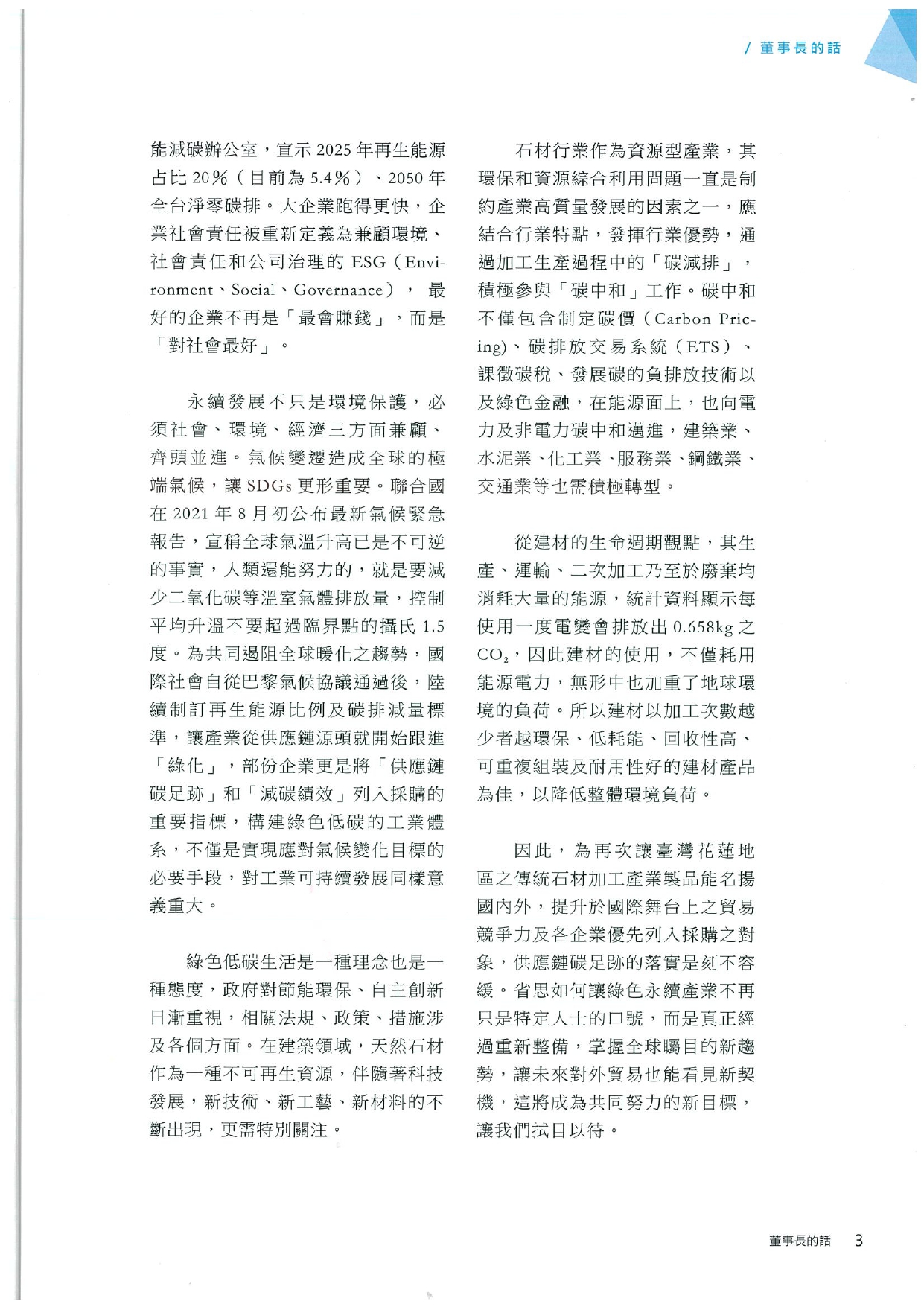 / 董事長的話

能減碳辦公室，宣示 2025 年再生能源占比 20%（目前為 5.4%）、2050 年全台淨零碳排。大企業跑得更快，企業社會責任被重新定義為兼顧環境、社會責任和公司治理的 ESG（Environment、Social、Governance），最好的企業不再是「最會賺錢」，而是「對社會最好」。

永續發展不只是環境保護，必須社會、環境、經濟三方面兼顧、齊頭並進。氣候變遷造成全球的極端氣候，讓 SDGs 更形重要。聯合國在 2021 年 8 月初公布最新氣候緊急報告，宣稱全球氣溫升高已是不可逆的事實，人類還能努力的，就是要減少二氧化碳等溫室氣體排放量，控制平均升溫不要超過臨界點的攝氏 1.5 度。為共同遏阻全球暖化之趨勢，國際社會自從巴黎氣候協議通過後，陸續制訂再生能源比例及碳排減量標準，讓產業從供應鏈源頭就開始跟進「綠化」，部份企業更是將「供應鏈碳足跡」和「減碳績效」列入採購的重要指標，構建綠色低碳的工業體系，不僅是實現應對氣候變化目標的必要手段，對工業可持續發展同樣意義重大。

綠色低碳生活是一種理念也是一種態度，政府對節能環保、自主創新日漸重視，相關法規、政策、措施涉及各個方面。在建築領域，天然石材作為一種不可再生資源，伴隨著科技發展，新技術、新工藝、新材料的不斷出現，更需特別關注。

石材行業作為資源型產業，其環保和資源綜合利用問題一直是制約產業高質量發展的因素之一，應結合行業特點，發揮行業優勢，通過加工生產過程中的「碳減排」，積極參與「碳中和」工作。碳中和不僅包含制定碳價（Carbon Pricing)、碳排放交易系統（ETS）、課徵碳稅、發展碳的負排放技術以及綠色金融，在能源面上，也向電力及非電力碳中和邁進，建築業、水泥業、化工業、服務業、鋼鐵業、交通業等也需積極轉型。

從建材的生命週期觀點，其生產、運輸、二次加工乃至於廢棄均消耗大量的能源，統計資料顯示每使用一度電變會排放出 0.658kg 之 $CO_2$，因此建材的使用，不僅耗用能源電力，無形中也加重了地球環境的負荷。所以建材以加工次數越少者越環保、低耗能、回收性高、可重複組裝及耐用性好的建材產品為佳，以降低整體環境負荷。

因此，為再次讓臺灣花蓮地區之傳統石材加工產業製品能名揚國內外，提升於國際舞台上之貿易競爭力及各企業優先列入採購之對象，供應鏈碳足跡的落實是刻不容緩。省思如何讓綠色永續產業不再只是特定人士的口號，而是真正經過重新整備，掌握全球矚目的新趨勢，讓未來對外貿易也能看見新契機，這將成為共同努力的新目標，讓我們拭目以待。

董事長的話 3